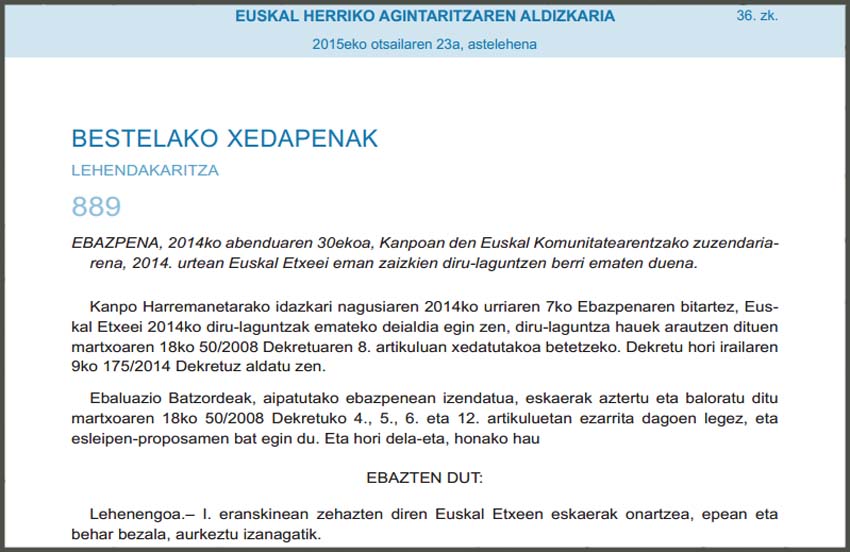 EUSKAL HERRIKO AGINTARITZAREN ALDIZKARIA

36. zk.

2015eko otsailaren 23a, astelehena

BESTELAKO XEDAPENAK

LEHENDAKARITZA

889

EBAZPENA, 2014ko abenduaren 30ekoa, Kanpoan den Euskal Komunitatearentzako zuzendariarena, 2014. urtean Euskal Etxeei eman zaizkien diru-laguntzen berri ematen duena.

Kanpo Harremanetarako idazkari nagusiaren 2014ko urriaren 7ko Ebazpenaren bitartez, Euskal Etxeei 2014ko diru-laguntzak emateko deialdia egin zen, diru-laguntza hauek arautzen dituen martxoaren 18ko 50/2008 Dekretuaren 8. artikuluan xedatutakoa betetzeko. Dekretu hori irailaren 9ko 175/2014 Dekretuz aldatu zen.

Ebaluazio Batzordeak, aipatutako ebazpenean izendatua, eskaerak aztertu eta baloratu ditu martxoaren 18ko 50/2008 Dekretuko 4., 5., 6. eta 12. artikuluetan ezarrita dagoen legez, eta esleipen-proposamen bat egin du. Eta hori dela-eta, honako hau

EBAZTEN DUT:

Lehenengoa.– I. eranskinean zehazten diren Euskal Etxeen eskaerak onartzea, epean eta behar bezala, aurkeztu izanagatik.